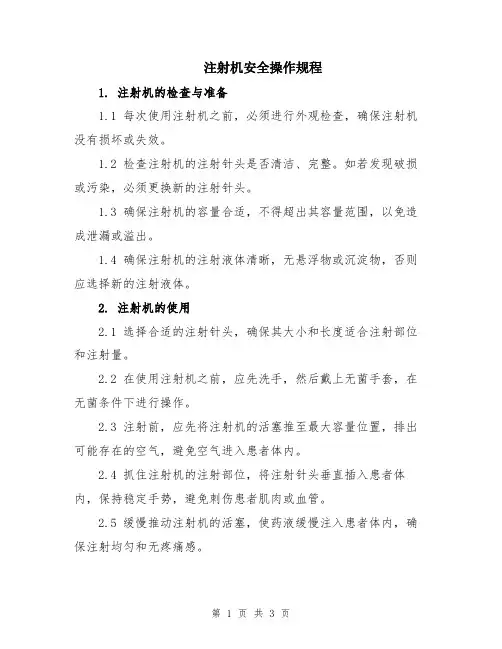 注射机安全操作规程

1. 注射机的检查与准备

1.1 每次使用注射机之前，必须进行外观检查，确保注射机没有损坏或失效。

1.2 检查注射机的注射针头是否清洁、完整。如若发现破损或污染，必须更换新的注射针头。

1.3 确保注射机的容量合适，不得超出其容量范围，以免造成泄漏或溢出。

1.4 确保注射机的注射液体清晰，无悬浮物或沉淀物，否则应选择新的注射液体。

2. 注射机的使用

2.1 选择合适的注射针头，确保其大小和长度适合注射部位和注射量。

2.2 在使用注射机之前，应先洗手，然后戴上无菌手套，在无菌条件下进行操作。

2.3 注射前，应先将注射机的活塞推至最大容量位置，排出可能存在的空气，避免空气进入患者体内。

2.4 抓住注射机的注射部位，将注射针头垂直插入患者体内，保持稳定手势，避免刺伤患者肌肉或血管。

2.5 缓慢推动注射机的活塞，使药液缓慢注入患者体内，确保注射均匀和无疼痛感。

第 1 页 共 3 页